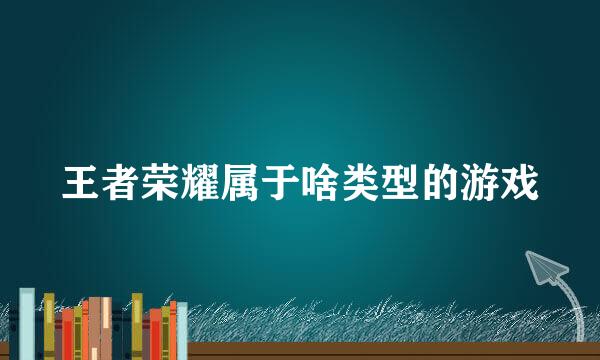 王者荣耀属于啥类型的游戏